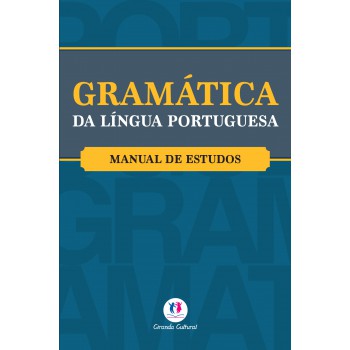 GRAMÁTICA
DA LÍNGUA PORTUGUESA

MANUAL DE ESTUDOS

Ciranda Cultural